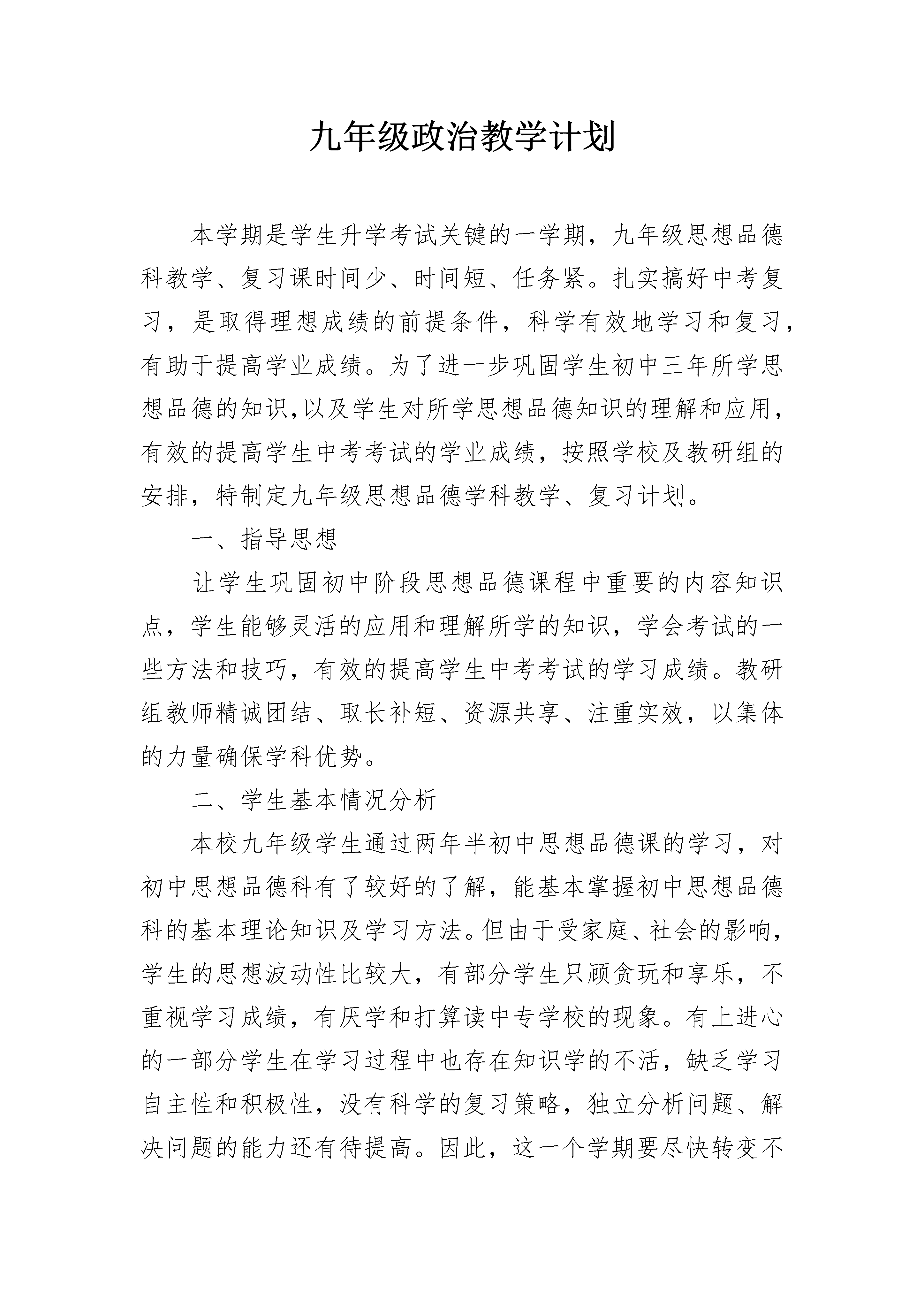 九年级政治教学计划

本学期是学生升学考试关键的一学期，九年级思想品德科教学、复习课时间少、时间短、任务紧。扎实搞好中考复习，是取得理想成绩的前提条件，科学有效地学习和复习，有助于提高学业成绩。为了进一步巩固学生初中三年所学思想品德的知识,以及学生对所学思想品德知识的理解和应用，有效的提高学生中考考试的学业成绩，按照学校及教研组的安排，特制定九年级思想品德学科教学、复习计划。

一、指导思想

让学生巩固初中阶段思想品德课程中重要的内容知识点，学生能够灵活的应用和理解所学的知识，学会考试的一些方法和技巧，有效的提高学生中考考试的学习成绩。教研组教师精诚团结、取长补短、资源共享、注重实效，以集体的力量确保学科优势。

二、学生基本情况分析

本校九年级学生通过两年半初中思想品德课的学习，对初中思想品德科有了较好的了解，能基本掌握初中思想品德科的基本理论知识及学习方法。但由于受家庭、社会的影响，学生的思想波动性比较大，有部分学生只顾贪玩和享乐，不重视学习成绩，有厌学和打算读中专学校的现象。有上进心的一部分学生在学习过程中也存在知识学的不活，缺乏学习自主性和积极性，没有科学的复习策略，独立分析问题、解决问题的能力还有待提高。因此，这一个学期要尽快转变不